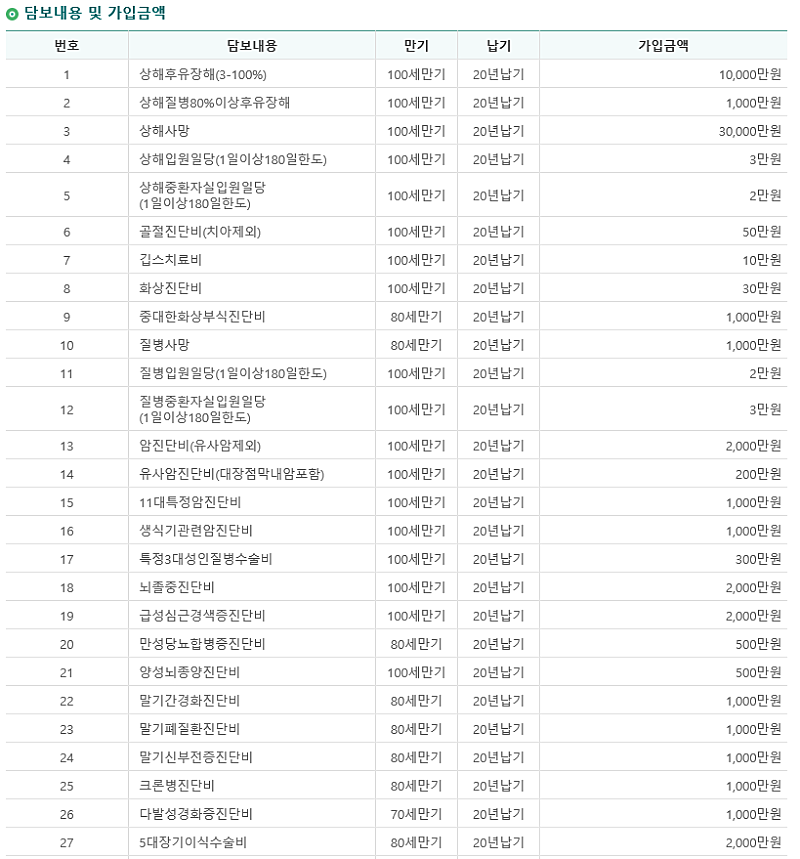 담보내용 및 가입금액

| 번호 | 담보내용 | 만기 | 납기 | 가입금액 |
|---|---|---|---|---|
| 1 | 상해후유장해(3-100%) | 100세만기 | 20년납기 | 10,000만원 |
| 2 | 상해질병80%이상후유장해 | 100세만기 | 20년납기 | 1,000만원 |
| 3 | 상해사망 | 100세만기 | 20년납기 | 30,000만원 |
| 4 | 상해입원일당(1일이상180일한도) | 100세만기 | 20년납기 | 3만원 |
| 5 | 상해중환자실입원일당 (1일이상180일한도) | 100세만기 | 20년납기 | 2만원 |
| 6 | 골절진단비(치아제외) | 100세만기 | 20년납기 | 50만원 |
| 7 | 깁스치료비 | 100세만기 | 20년납기 | 10만원 |
| 8 | 화상진단비 | 100세만기 | 20년납기 | 30만원 |
| 9 | 중대한화상부식진단비 | 80세만기 | 20년납기 | 1,000만원 |
| 10 | 질병사망 | 80세만기 | 20년납기 | 1,000만원 |
| 11 | 질병입원일당(1일이상180일한도) | 100세만기 | 20년납기 | 2만원 |
| 12 | 질병중환자실입원일당 (1일이상180일한도) | 100세만기 | 20년납기 | 3만원 |
| 13 | 암진단비(유사암제외) | 100세만기 | 20년납기 | 2,000만원 |
| 14 | 유사암진단비(대장점막내암포함) | 100세만기 | 20년납기 | 200만원 |
| 15 | 11대특정암진단비 | 100세만기 | 20년납기 | 1,000만원 |
| 16 | 생식기관련암진단비 | 100세만기 | 20년납기 | 1,000만원 |
| 17 | 특정3대성인질병수술비 | 100세만기 | 20년납기 | 300만원 |
| 18 | 뇌졸중진단비 | 100세만기 | 20년납기 | 2,000만원 |
| 19 | 급성심근경색증진단비 | 100세만기 | 20년납기 | 2,000만원 |
| 20 | 만성당뇨합병증진단비 | 80세만기 | 20년납기 | 500만원 |
| 21 | 양성뇌종양진단비 | 100세만기 | 20년납기 | 500만원 |
| 22 | 말기간경화진단비 | 80세만기 | 20년납기 | 1,000만원 |
| 23 | 말기폐질환진단비 | 80세만기 | 20년납기 | 1,000만원 |
| 24 | 말기신부전증진단비 | 80세만기 | 20년납기 | 1,000만원 |
| 25 | 크론병진단비 | 80세만기 | 20년납기 | 1,000만원 |
| 26 | 다발성경화증진단비 | 70세만기 | 20년납기 | 1,000만원 |
| 27 | 5대장기이식수술비 | 80세만기 | 20년납기 | 2,000만원 |